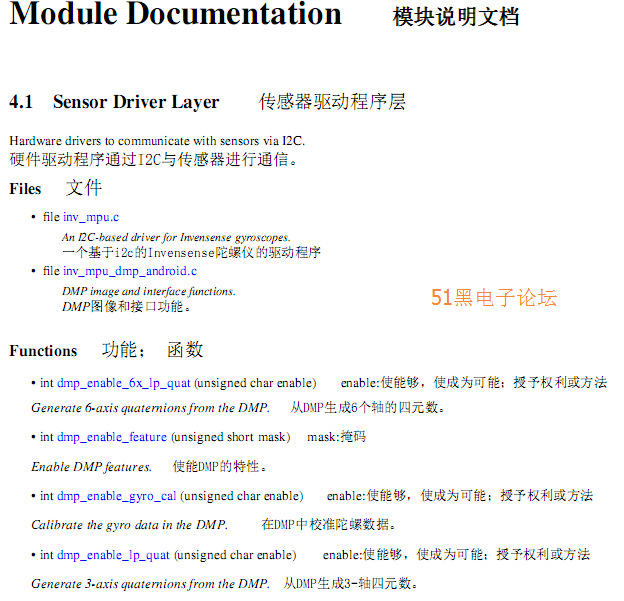 Module Documentation 模块说明文档

4.1 Sensor Driver Layer 传感器驱动程序层

Hardware drivers to communicate with sensors via I2C.
硬件驱动程序通过I2C与传感器进行通信。

Files 文件

• file inv_mpu.c

An I2C-based driver for Invensense gyroscopes.
一个基于i2c的Invensense陀螺仪的驱动程序

• file inv_mpu_dmp_android.c

DMP image and interface functions.
DMP图像和接口功能。

51黑电子论坛

Functions 功能： 函数

• int dmp_enable_6x_lp_quat (unsigned char enable) enable:使能够，使成为可能；授予权利或方法

Generate 6-axis quaternions from the DMP. 从DMP生成6个轴的四元数。

• int dmp_enable_feature (unsigned short mask) mask:掩码

Enable DMP features. 使能DMP的特性。

• int dmp_enable_gyro_cal (unsigned char enable) enable:使能够，使成为可能；授予权利或方法

Calibrate the gyro data in the DMP. 在DMP中校准陀螺数据。

• int dmp_enable_lp_quat (unsigned char enable) enable:使能够，使成为可能；授予权利或方法

Generate 3-axis quaternions from the DMP. 从DMP生成3-轴四元数。